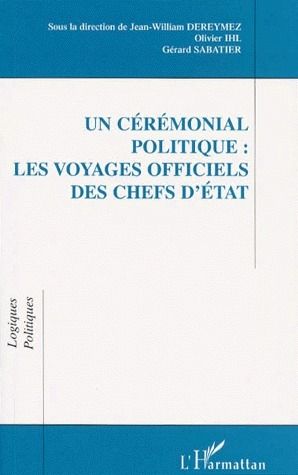 Sous la direction de Jean-William DEREYMEZ
Olivier IHL
Gérard SABATIER

UN CÉRÉMONIAL POLITIQUE : LES VOYAGES OFFICIELS DES CHEFS D'ÉTAT

Logiques Politiques

L'Harmattan